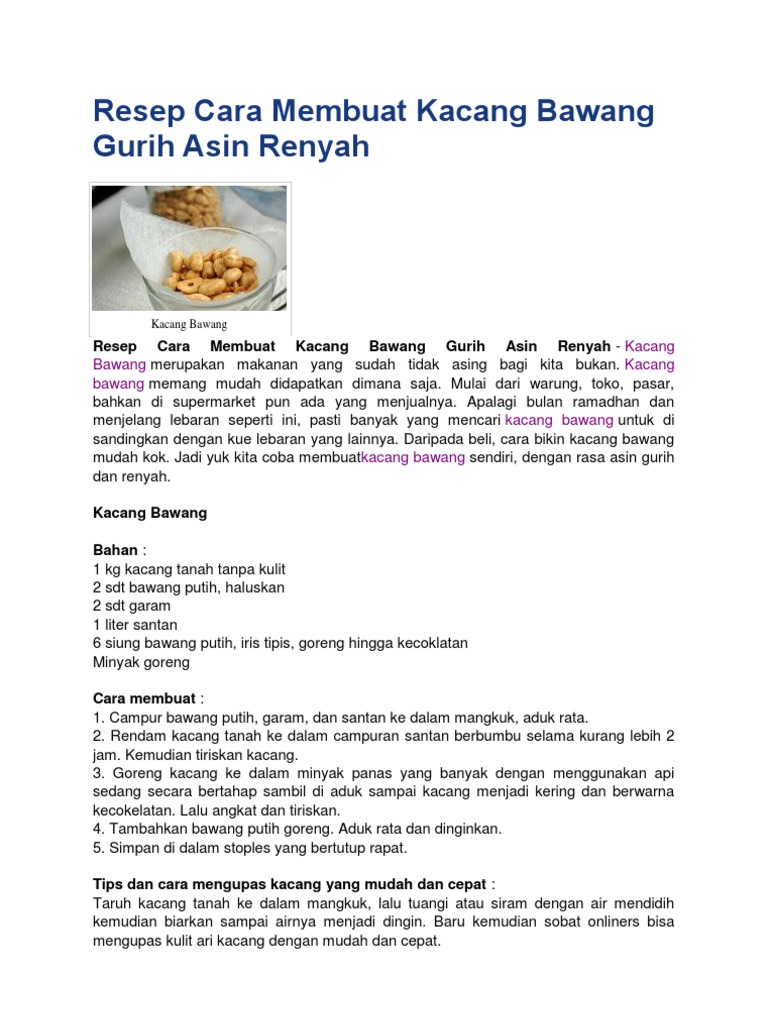 Resep Cara Membuat Kacang Bawang Gurih Asin Renyah

Kacang Bawang

Resep Cara Membuat Kacang Bawang Gurih Asin Renyah - Kacang Bawang merupakan makanan yang sudah tidak asing bagi kita bukan. Kacang bawang memang mudah didapatkan dimana saja. Mulai dari warung, toko, pasar, bahkan di supermarket pun ada yang menjualnya. Apalagi bulan ramadhan dan menjelang lebaran seperti ini, pasti banyak yang mencari kacang bawang untuk di sandingkan dengan kue lebaran yang lainnya. Daripada beli, cara bikin kacang bawang mudah kok. Jadi yuk kita coba membuatkacang bawang sendiri, dengan rasa asin gurih dan renyah.

Kacang Bawang

Bahan :
1 kg kacang tanah tanpa kulit
2 sdt bawang putih, haluskan
2 sdt garam
1 liter santan
6 siung bawang putih, iris tipis, goreng hingga kecoklatan
Minyak goreng

Cara membuat :
1. Campur bawang putih, garam, dan santan ke dalam mangkuk, aduk rata.
2. Rendam kacang tanah ke dalam campuran santan berbumbu selama kurang lebih 2 jam. Kemudian tiriskan kacang.
3. Goreng kacang ke dalam minyak panas yang banyak dengan menggunakan api sedang secara bertahap sambil di aduk sampai kacang menjadi kering dan berwarna kecokelatan. Lalu angkat dan tiriskan.
4. Tambahkan bawang putih goreng. Aduk rata dan dinginkan.
5. Simpan di dalam stoples yang bertutup rapat.

Tips dan cara mengupas kacang yang mudah dan cepat :
Taruh kacang tanah ke dalam mangkuk, lalu tuangi atau siram dengan air mendidih kemudian biarkan sampai airnya menjadi dingin. Baru kemudian sobat onliners bisa mengupas kulit ari kacang dengan mudah dan cepat.